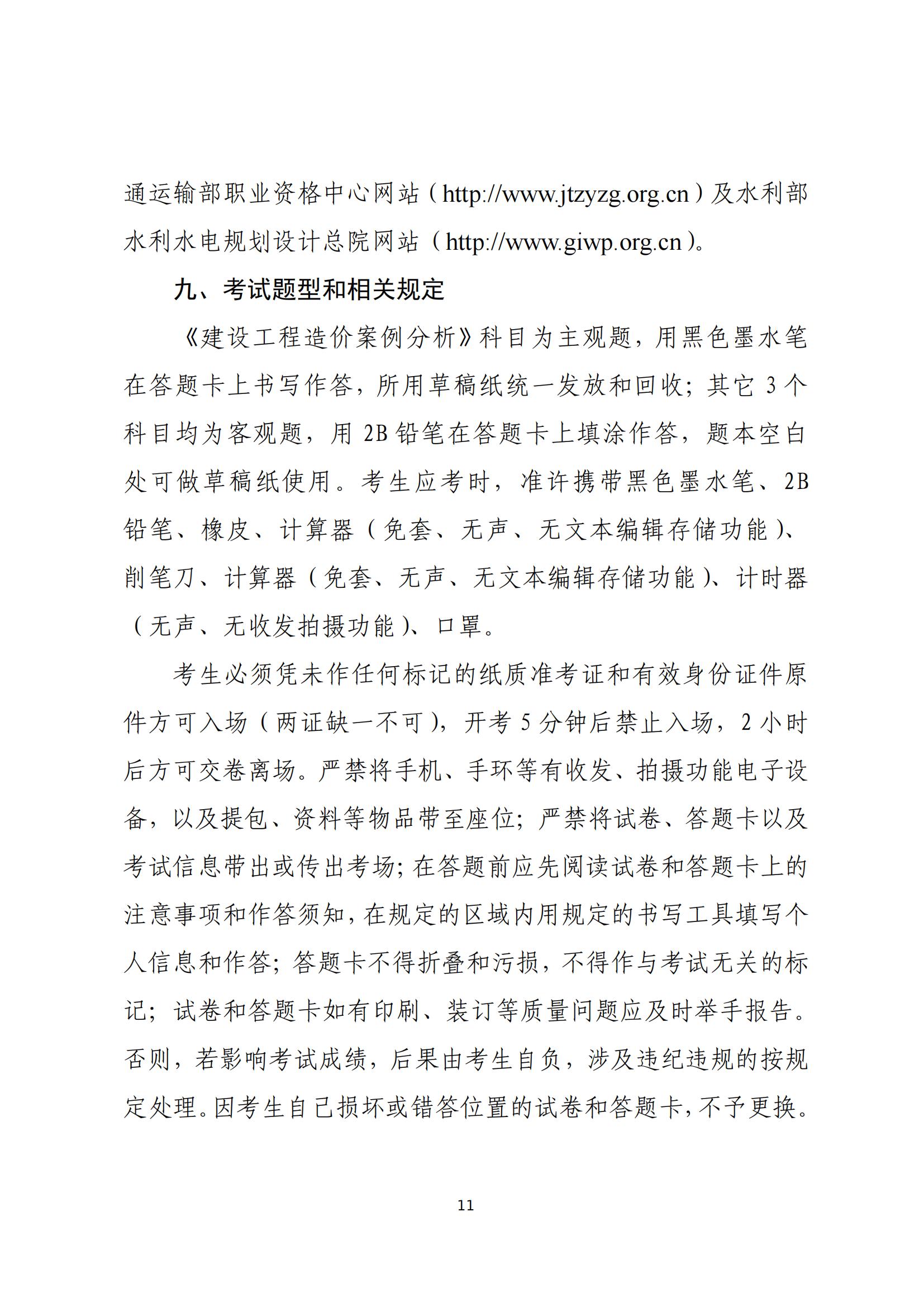 通运输部职业资格中心网站（http://www.jtzyzg.org.cn）及水利部水利水电规划设计总院网站（http://www.giwp.org.cn）。

九、考试题型和相关规定

《建设工程造价案例分析》科目为主观题，用黑色墨水笔在答题卡上书写作答，所用草稿纸统一发放和回收；其它3个科目均为客观题，用2B铅笔在答题卡上填涂作答，题本空白处可做草稿纸使用。考生应考时，准许携带黑色墨水笔、2B铅笔、橡皮、计算器（免套、无声、无文本编辑存储功能）、削笔刀、计算器（免套、无声、无文本编辑存储功能）、计时器（无声、无收发拍摄功能）、口罩。

考生必须凭未作任何标记的纸质准考证和有效身份证件原件方可入场（两证缺一不可），开考5分钟后禁止入场，2小时后方可交卷离场。严禁将手机、手环等有收发、拍摄功能电子设备，以及提包、资料等物品带至座位；严禁将试卷、答题卡以及考试信息带出或传出考场；在答题前应先阅读试卷和答题卡上的注意事项和作答须知，在规定的区域内用规定的书写工具填写个人信息和作答；答题卡不得折叠和污损，不得作与考试无关的标记；试卷和答题卡如有印刷、装订等质量问题应及时举手报告。否则，若影响考试成绩，后果由考生自负，涉及违纪违规的按规定处理。因考生自己损坏或错答位置的试卷和答题卡，不予更换。

11